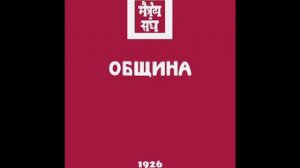 मैत्रेय संघ

ОБЩИНА

1926